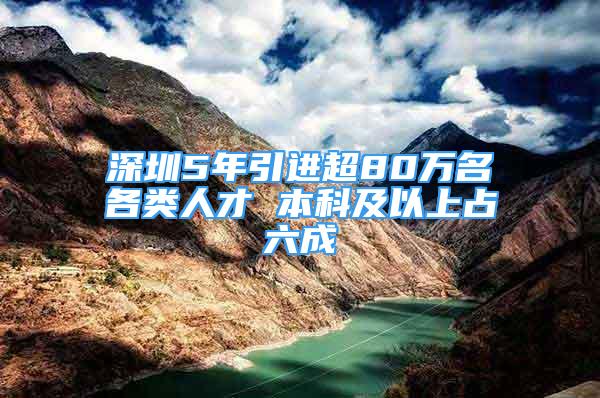 深圳5年引进超80万名各类人才 本科及以上占六成